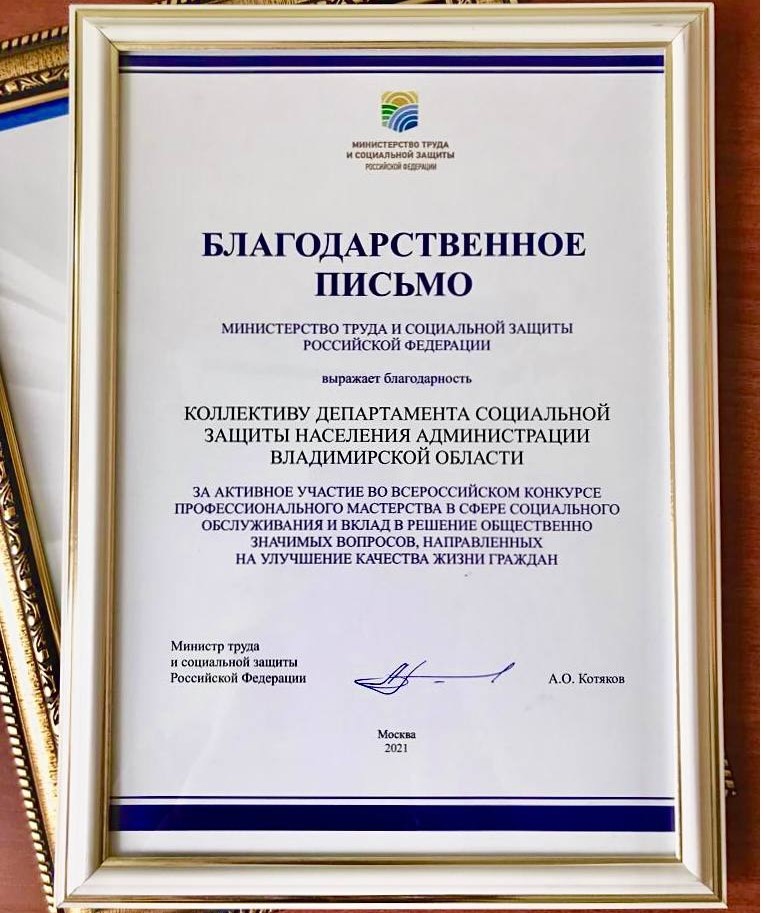 МИНИСТЕРСТВО ТРУДА
И СОЦИАЛЬНОЙ ЗАЩИТЫ
РОССИЙСКОЙ ФЕДЕРАЦИИ

БЛАГОДАРСТВЕННОЕ ПИСЬМО

МИНИСТЕРСТВО ТРУДА И СОЦИАЛЬНОЙ ЗАЩИТЫ РОССИЙСКОЙ ФЕДЕРАЦИИ

выражает благодарность

КОЛЛЕКТИВУ ДЕПАРТАМЕНТА СОЦИАЛЬНОЙ ЗАЩИТЫ НАСЕЛЕНИЯ АДМИНИСТРАЦИИ ВЛАДИМИРСКОЙ ОБЛАСТИ

ЗА АКТИВНОЕ УЧАСТИЕ ВО ВСЕРОССИЙСКОМ КОНКУРСЕ ПРОФЕССИОНАЛЬНОГО МАСТЕРСТВА В СФЕРЕ СОЦИАЛЬНОГО ОБСЛУЖИВАНИЯ И ВКЛАД В РЕШЕНИЕ ОБЩЕСТВЕННО ЗНАЧИМЫХ ВОПРОСОВ, НАПРАВЛЕННЫХ НА УЛУЧШЕНИЕ КАЧЕСТВА ЖИЗНИ ГРАЖДАН

Министр труда
и социальной защиты
Российской Федерации

А.О. Котяков

Москва
2021